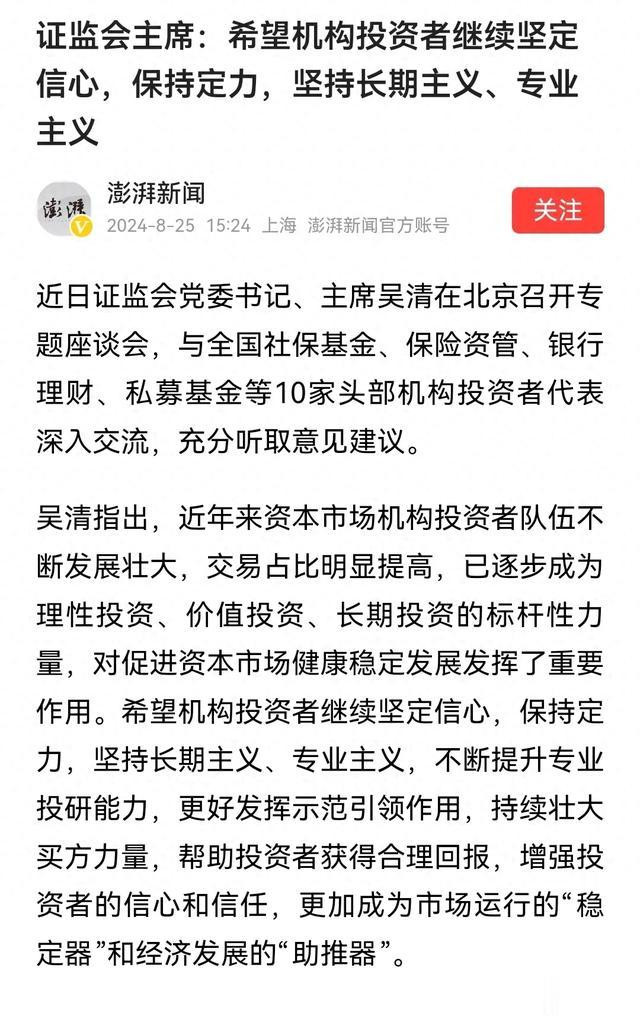 证监会主席：希望机构投资者继续坚定信心，保持定力，坚持长期主义、专业主义

澎湃
澎湃新闻
2024-8-25 15:24 上海 澎湃新闻官方账号
关注

近日证监会党委书记、主席吴清在北京召开专题座谈会，与全国社保基金、保险资管、银行理财、私募基金等10家头部机构投资者代表深入交流，充分听取意见建议。

吴清指出，近年来资本市场机构投资者队伍不断发展壮大，交易占比明显提高，已逐步成为理性投资、价值投资、长期投资的标杆性力量，对促进资本市场健康稳定发展发挥了重要作用。希望机构投资者继续坚定信心，保持定力，坚持长期主义、专业主义，不断提升专业投研能力，更好发挥示范引领作用，持续壮大买方力量，帮助投资者获得合理回报，增强投资者的信心和信任，更加成为市场运行的“稳定器”和经济发展的“助推器”。